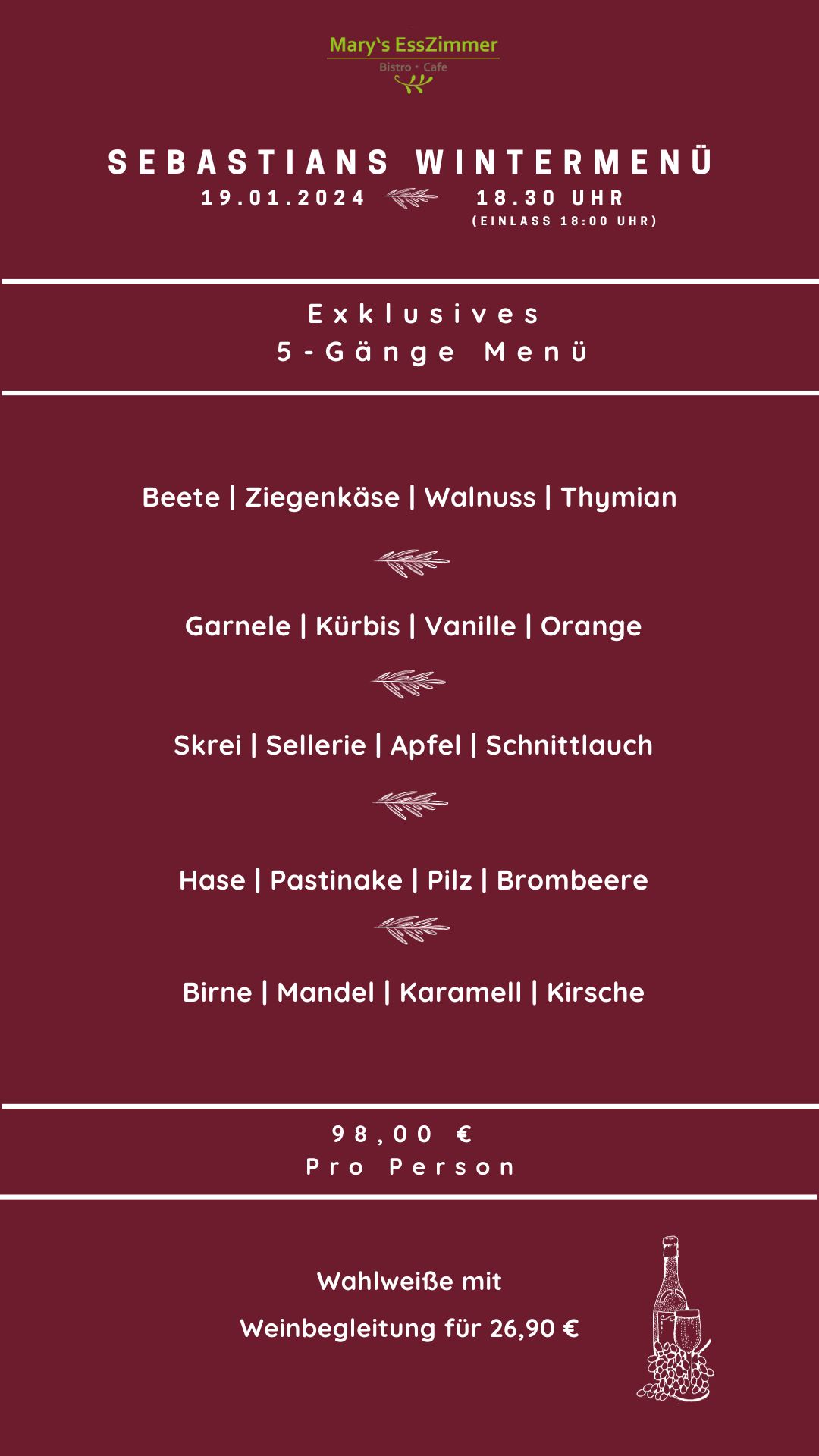 Mary's EssZimmer
Bistro • Cafe

SEBASTIANS WINTERMENÜ
19.01.2024 18.30 UHR
(EINLASS 18:00 UHR)

Exklusives
5-Gänge Menü

Beete | Ziegenkäse | Walnuss | Thymian

Garnele | Kürbis | Vanille | Orange

Skrei | Sellerie | Apfel | Schnittlauch

Hase | Pastinake | Pilz | Brombeere

Birne | Mandel | Karamell | Kirsche

98,00 €
Pro Person

Wahlweiße mit
Weinbegleitung für 26,90 €